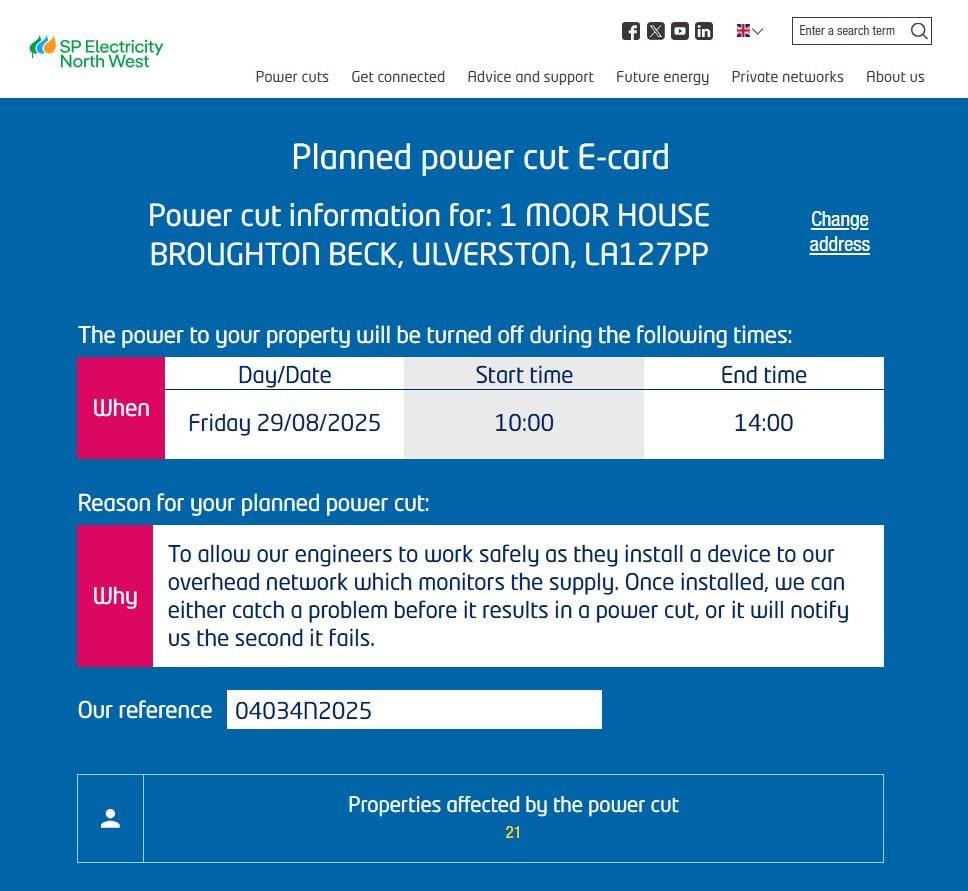 SP Electricity North West

Enter a search term

Power cuts Get connected Advice and support Future energy Private networks About us

Planned power cut E-card

Power cut information for: 1 MOOR HOUSE BROUGHTON BECK, ULVERSTON, LA127PP

Change address

The power to your property will be turned off during the following times:

| When | Day/Date | Start time | End time |
|---|---|---|---|
| | Friday 29/08/2025 | 10:00 | 14:00 |

Reason for your planned power cut:

Why

To allow our engineers to work safely as they install a device to our overhead network which monitors the supply. Once installed, we can either catch a problem before it results in a power cut, or it will notify us the second it fails.

Our reference 04034N2025

Properties affected by the power cut
21